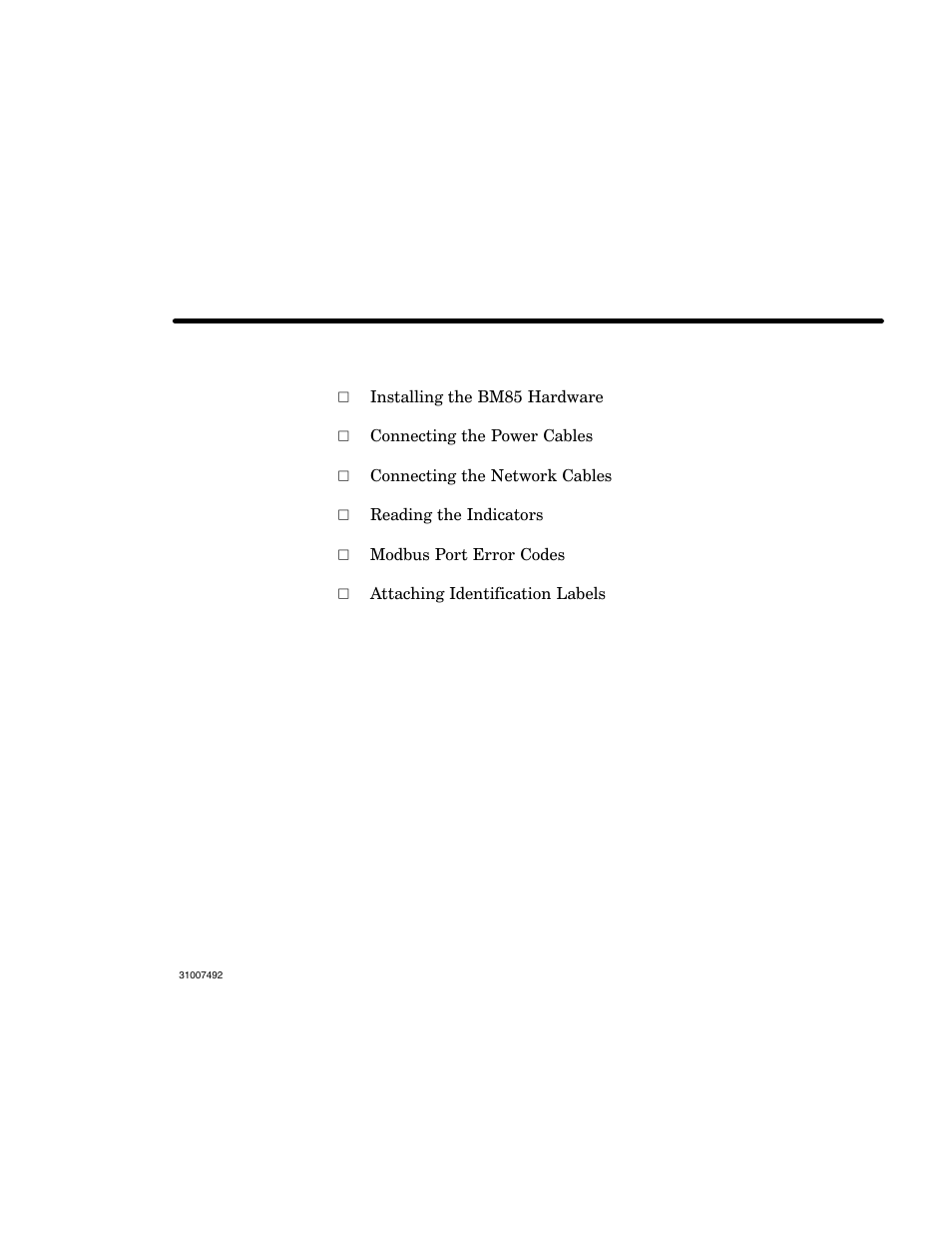 □ Installing the BM85 Hardware

□ Connecting the Power Cables

□ Connecting the Network Cables

□ Reading the Indicators

□ Modbus Port Error Codes

□ Attaching Identification Labels

31007492